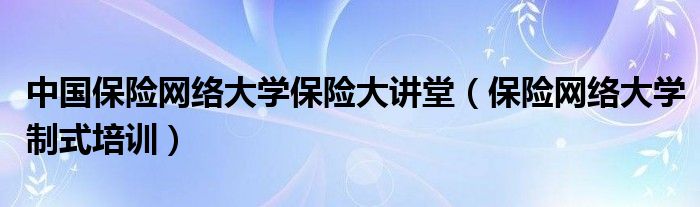 中国保险网络大学保险大讲堂（保险网络大学制式培训）